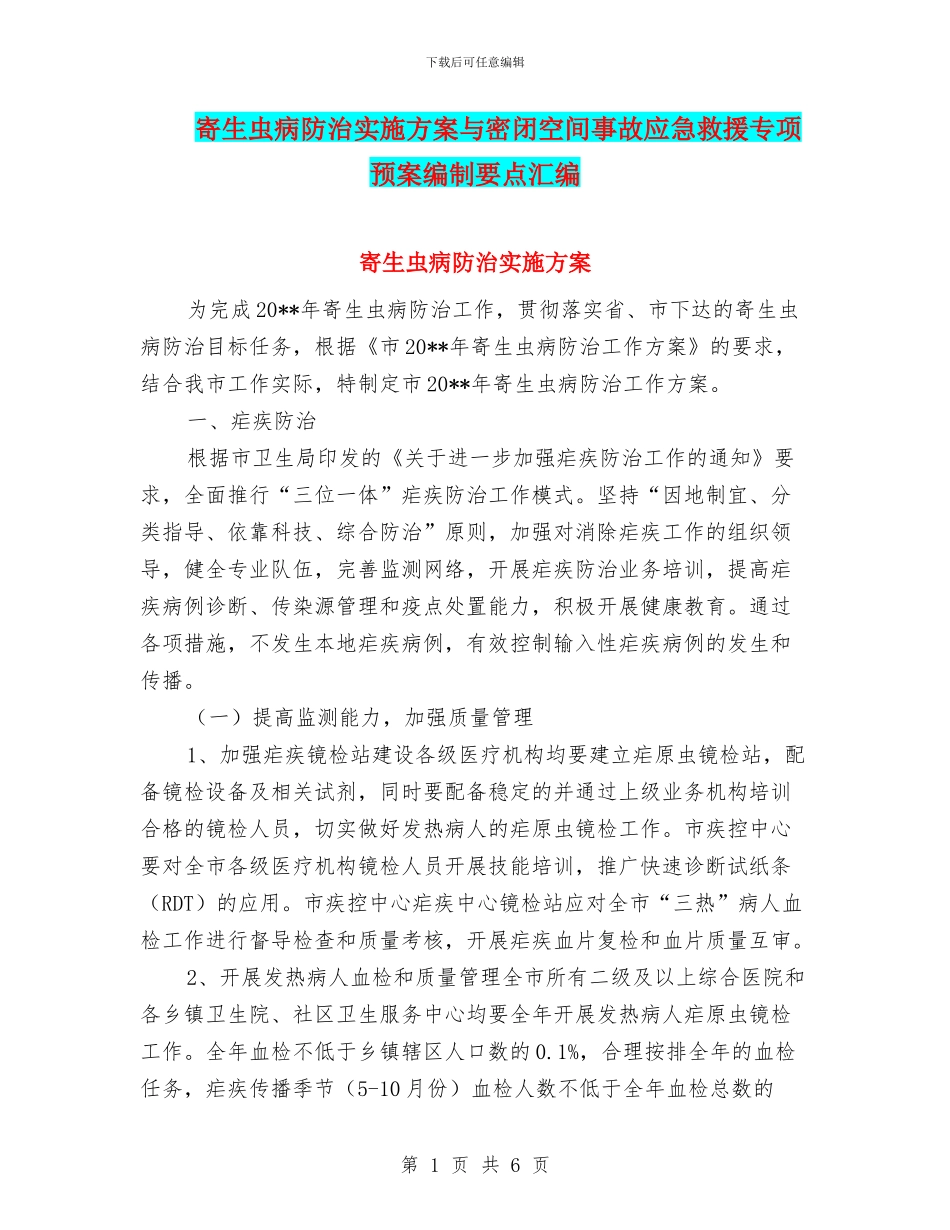 下载后可任意编辑

寄生虫病防治实施方案与密闭空间事故应急救援专项预案编制要点汇编

寄生虫病防治实施方案

为完成20**年寄生虫病防治工作，贯彻落实省、市下达的寄生虫病防治目标任务，根据《市20**年寄生虫病防治工作方案》的要求，结合我市工作实际，特制定市20**年寄生虫病防治工作方案。

一、疟疾防治

根据市卫生局印发的《关于进一步加强疟疾防治工作的通知》要求，全面推行“三位一体”疟疾防治工作模式。坚持“因地制宜、分类指导、依靠科技、综合防治”原则，加强对消除疟疾工作的组织领导，健全专业队伍，完善监测网络，开展疟疾防治业务培训，提高疟疾病例诊断、传染源管理和疫点处置能力，积极开展健康教育。通过各项措施，不发生本地疟疾病例，有效控制输入性疟疾病例的发生和传播。

（一）提高监测能力，加强质量管理

1、加强疟疾镜检站建设各级医疗机构均要建立疟原虫镜检站，配备镜检设备及相关试剂，同时要配备稳定的并通过上级业务机构培训合格的镜检人员，切实做好发热病人的疟原虫镜检工作。市疾控中心要对全市各级医疗机构镜检人员开展技能培训，推广快速诊断试纸条（RDT）的应用。市疾控中心疟疾中心镜检站应对全市“三热”病人血检工作进行督导检查和质量考核，开展疟疾血片复检和血片质量互审。

2、开展发热病人血检和质量管理全市所有二级及以上综合医院和各乡镇卫生院、社区卫生服务中心均要全年开展发热病人疟原虫镜检工作。全年血检不低于乡镇辖区人口数的0.1%，合理按排全年的血检任务，疟疾传播季节（5-10月份）血检人数不低于全年血检总数的

第 1 页 共 6 页